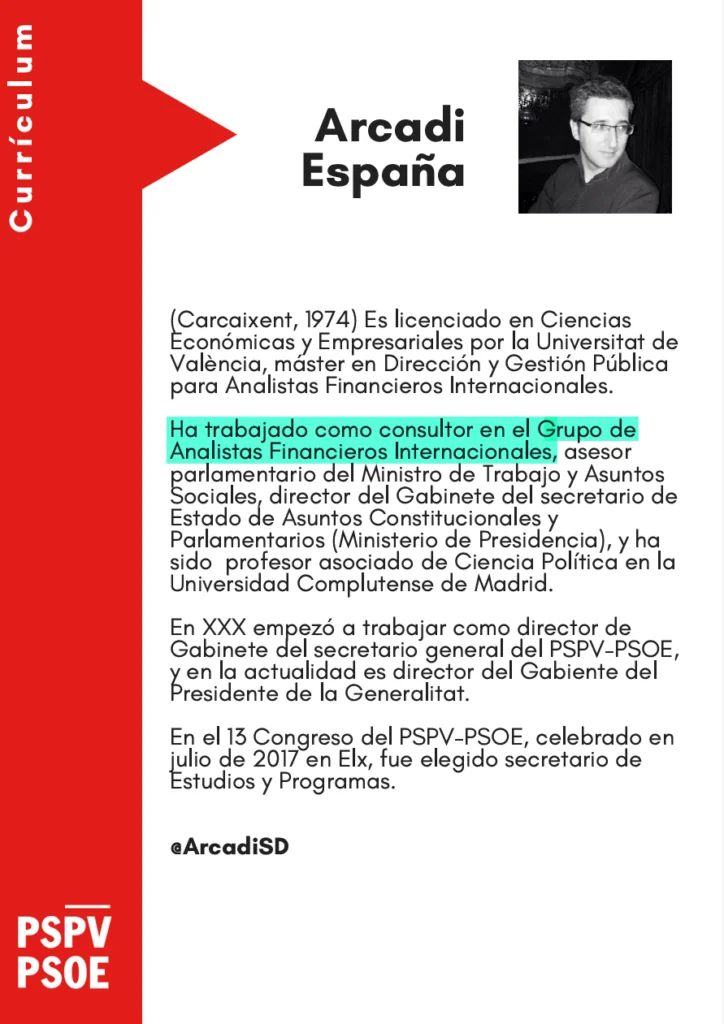 Currículum

Arcadi
España

(Carcaixent, 1974) Es licenciado en Ciencias Económicas y Empresariales por la Universitat de València, máster en Dirección y Gestión Pública para Analistas Financieros Internacionales.

Ha trabajado como consultor en el Grupo de Analistas Financieros Internacionales, asesor parlamentario del Ministro de Trabajo y Asuntos Sociales, director del Gabinete del secretario de Estado de Asuntos Constitucionales y Parlamentarios (Ministerio de Presidencia), y ha sido profesor asociado de Ciencia Política en la Universidad Complutense de Madrid.

En XXX empezó a trabajar como director de Gabinete del secretario general del PSPV-PSOE, y en la actualidad es director del Gabiente del Presidente de la Generalitat.

En el 13 Congreso del PSPV-PSOE, celebrado en julio de 2017 en Elx, fue elegido secretario de Estudios y Programas.

@ArcadiSD

PSPV
PSOE